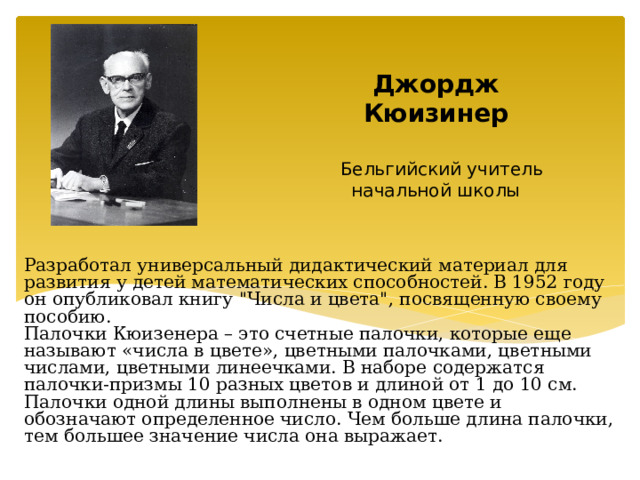 Джордж Кюизинер

Бельгийский учитель начальной школы

Разработал универсальный дидактический материал для развития у детей математических способностей. В 1952 году он опубликовал книгу "Числа и цвета", посвященную своему пособию.
Палочки Кюизенера – это счетные палочки, которые еще называют «числа в цвете», цветными палочками, цветными числами, цветными линеечками. В наборе содержатся палочки-призмы 10 разных цветов и длиной от 1 до 10 см. Палочки одной длины выполнены в одном цвете и обозначают определенное число. Чем больше длина палочки, тем большее значение числа она выражает.